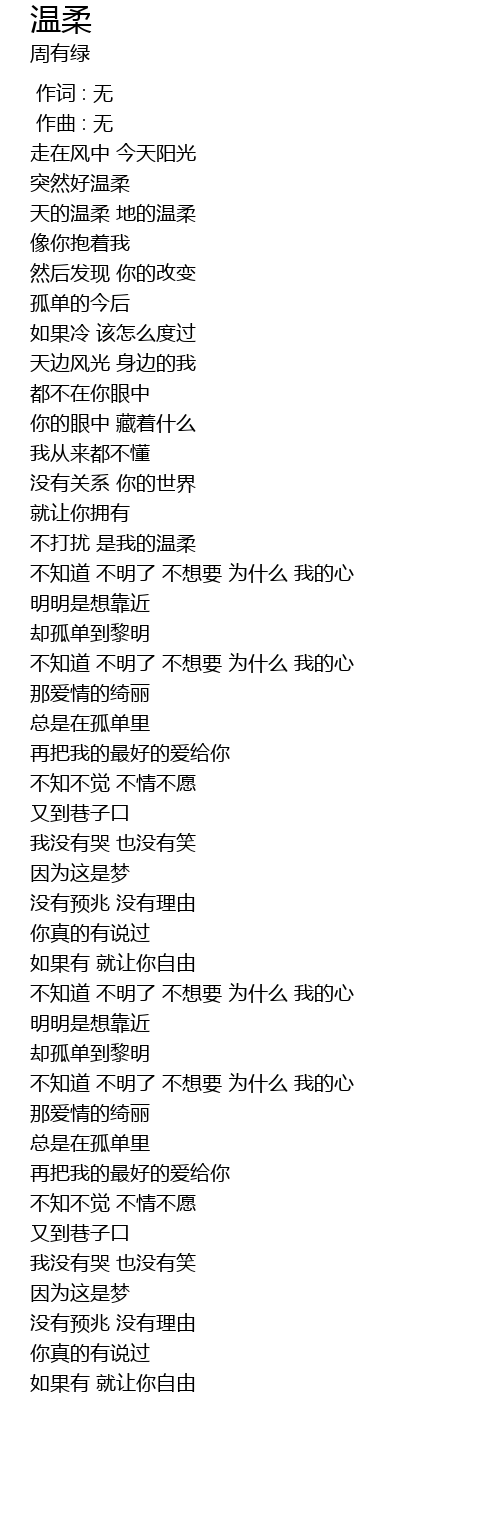 温柔
周有绿

作词 : 无
作曲 : 无
走在风中 今天阳光
突然好温柔
天的温柔 地的温柔
像你抱着我
然后发现 你的改变
孤单的今后
如果冷 该怎么度过
天边风光 身边的我
都不在你眼中
你的眼中 藏着什么
我从来都不懂
没有关系 你的世界
就让你拥有
不打扰 是我的温柔
不知道 不明了 不想要 为什么 我的心
明明是想靠近
却孤单到黎明
不知道 不明了 不想要 为什么 我的心
那爱情的绮丽
总是在孤单里
再把我的最好的爱给你
不知不觉 不情不愿
又到巷子口
我没有哭 也没有笑
因为这是梦
没有预兆 没有理由
你真的有说过
如果有 就让你自由
不知道 不明了 不想要 为什么 我的心
明明是想靠近
却孤单到黎明
不知道 不明了 不想要 为什么 我的心
那爱情的绮丽
总是在孤单里
再把我的最好的爱给你
不知不觉 不情不愿
又到巷子口
我没有哭 也没有笑
因为这是梦
没有预兆 没有理由
你真的有说过
如果有 就让你自由